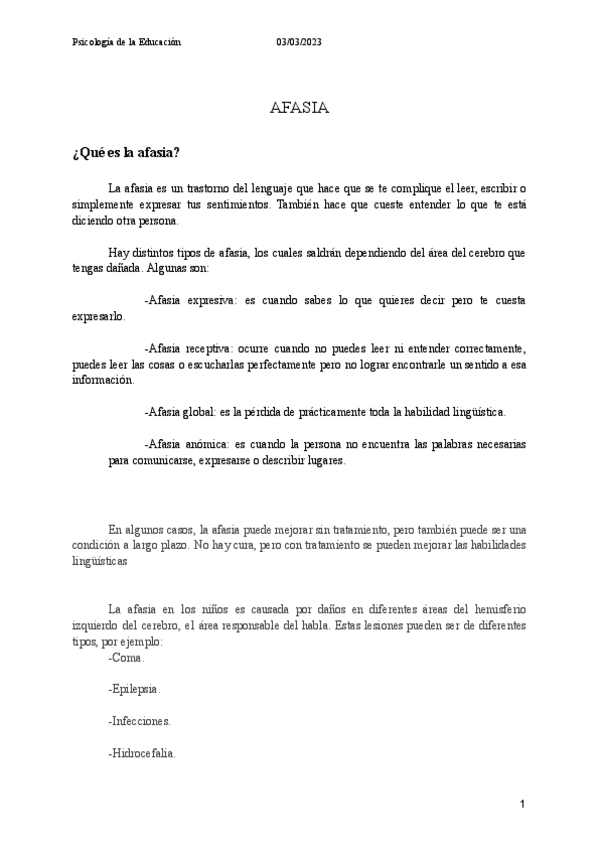 Psicología de la Educación 03/03/2023

AFASIA

¿Qué es la afasia?

La afasia es un trastorno del lenguaje que hace que se te complique el leer, escribir o simplemente expresar tus sentimientos. También hace que cueste entender lo que te está diciendo otra persona.

Hay distintos tipos de afasia, los cuales saldrán dependiendo del área del cerebro que tengas dañada. Algunas son:

-Afasia expresiva: es cuando sabes lo que quieres decir pero te cuesta expresarlo.

-Afasia receptiva: ocurre cuando no puedes leer ni entender correctamente, puedes leer las cosas o escucharlas perfectamente pero no lograr encontrarle un sentido a esa información.

-Afasia global: es la pérdida de prácticamente toda la habilidad lingüística.

-Afasia anómica: es cuando la persona no encuentra las palabras necesarias para comunicarse, expresarse o describir lugares.

En algunos casos, la afasia puede mejorar sin tratamiento, pero también puede ser una condición a largo plazo. No hay cura, pero con tratamiento se pueden mejorar las habilidades lingüísticas

La afasia en los niños es causada por daños en diferentes áreas del hemisferio izquierdo del cerebro, el área responsable del habla. Estas lesiones pueden ser de diferentes tipos, por ejemplo:

-Coma.

-Epilepsia.

-Infecciones.

-Hidrocefalia.

1